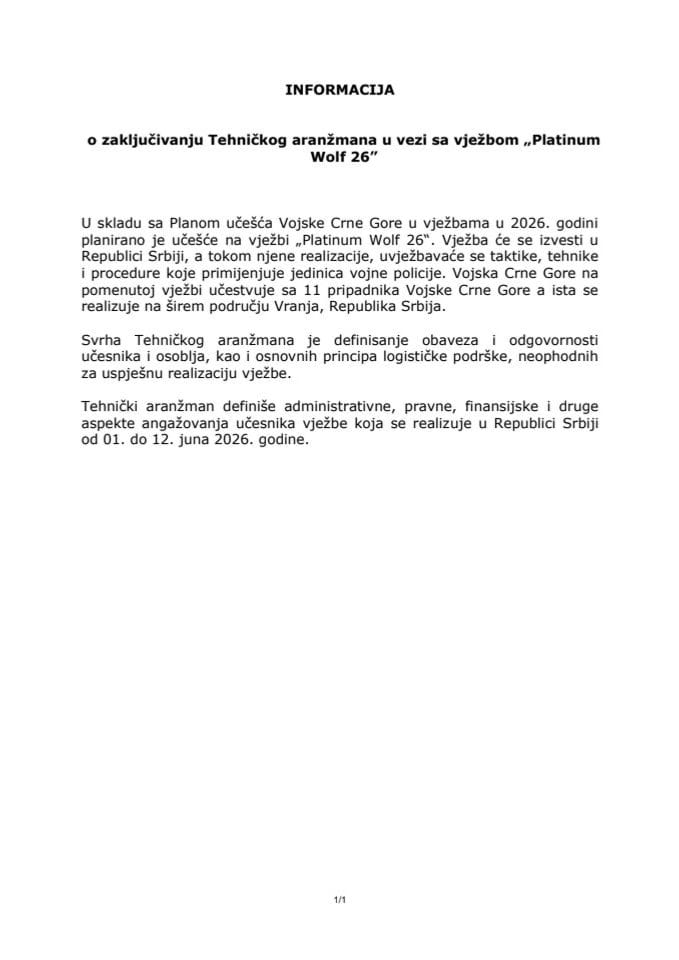 INFORMACIJA

o zaključivanju Tehničkog aranžmana u vezi sa vježbom „Platinum Wolf 26"

U skladu sa Planom učešća Vojske Crne Gore u vježbama u 2026. godini planirano je učešće na vježbi „Platinum Wolf 26". Vježba će se izvesti u Republici Srbiji, a tokom njene realizacije, uvježbavaće se taktike, tehnike i procedure koje primijenjuje jedinica vojne policije. Vojska Crne Gore na pomenutoj vježbi učestvuje sa 11 pripadnika Vojske Crne Gore a ista se realizuje na širem području Vranja, Republika Srbija.

Svrha Tehničkog aranžmana je definisanje obaveza i odgovornosti učesnika i osoblja, kao i osnovnih principa logističke podrške, neophodnih za uspješnu realizaciju vježbe.

Tehnički aranžman definiše administrativne, pravne, finansijske i druge aspekte angažovanja učesnika vježbe koja se realizuje u Republici Srbiji od 01. do 12. juna 2026. godine.

1/1